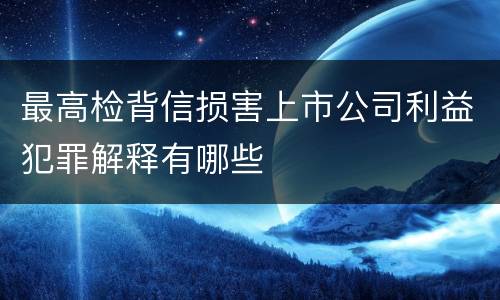 最高检背信损害上市公司利益犯罪解释有哪些